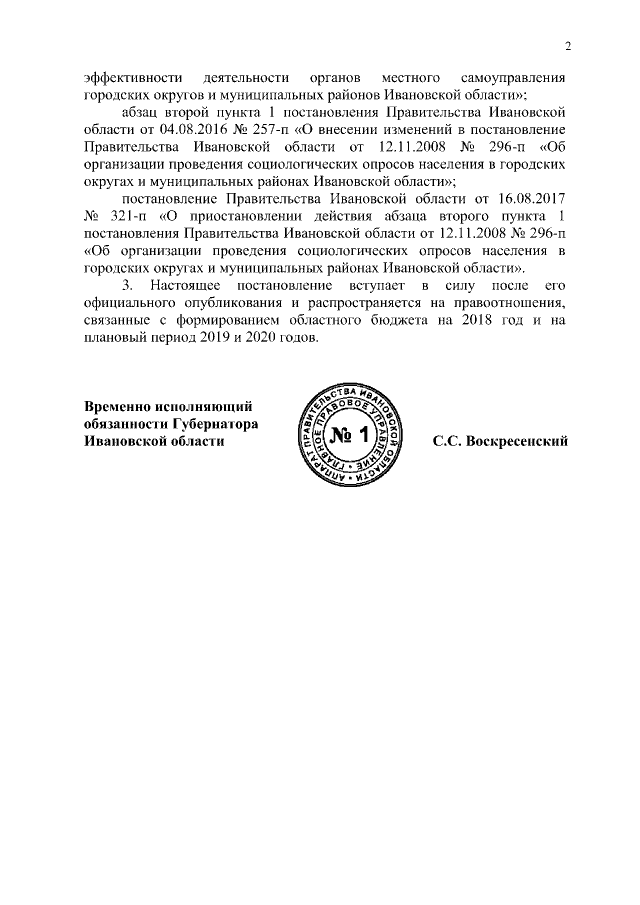 2

эффективности деятельности органов местного самоуправления городских округов и муниципальных районов Ивановской области»;

абзац второй пункта 1 постановления Правительства Ивановской области от 04.08.2016 № 257-п «О внесении изменений в постановление Правительства Ивановской области от 12.11.2008 № 296-п «Об организации проведения социологических опросов населения в городских округах и муниципальных районах Ивановской области»;

постановление Правительства Ивановской области от 16.08.2017 № 321-п «О приостановлении действия абзаца второго пункта 1 постановления Правительства Ивановской области от 12.11.2008 № 296-п «Об организации проведения социологических опросов населения в городских округах и муниципальных районах Ивановской области».

3. Настоящее постановление вступает в силу после его официального опубликования и распространяется на правоотношения, связанные с формированием областного бюджета на 2018 год и на плановый период 2019 и 2020 годов.

Временно исполняющий обязанности Губернатора Ивановской области

АППАРАТ ПРАВИТЕЛЬСТВА ИВАНОВСКОЙ ОБЛАСТИ ГЛАВНОЕ ПРАВОВОЕ УПРАВЛЕНИЕ
№ 1

С.С. Воскресенский